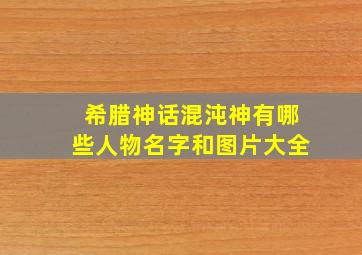 希腊神话混沌神有哪些人物名字和图片大全